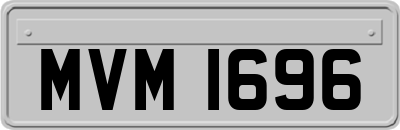 MVM 1696